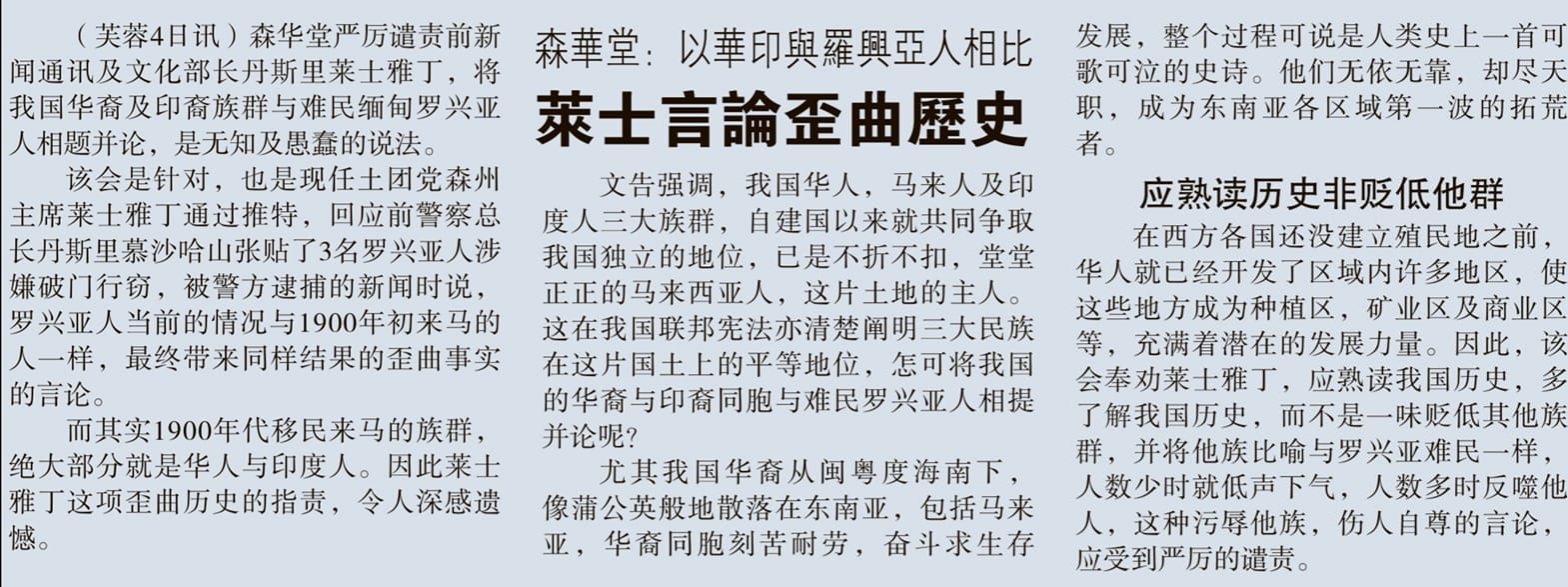 森華堂：以華印與羅興亞人相比

萊士言論歪曲歷史

（芙蓉4日讯）森华堂严厉谴责前新闻通讯及文化部长丹斯里莱士雅丁，将我国华裔及印裔族群与难民缅甸罗兴亚人相题并论，是无知及愚蠢的说法。

该会是针对，也是现任土团党森州主席莱士雅丁通过推特，回应前警察总长丹斯里慕沙哈山张贴了3名罗兴亚人涉嫌破门行窃，被警方逮捕的新闻时说，罗兴亚人当前的情况与1900年初来马的人一样，最终带来同样结果的歪曲事实的言论。

而其实1900年代移民来马的族群，绝大部分就是华人与印度人。因此莱士雅丁这项歪曲历史的指责，令人深感遗憾。

文告强调，我国华人，马来人及印度人三大族群，自建国以来就共同争取我国独立的地位，已是不折不扣，堂堂正正的马来西亚人，这片土地的主人。这在我国联邦宪法亦清楚阐明三大民族在这片国土上的平等地位，怎可将我国的华裔与印裔同胞与难民罗兴亚人相提并论呢？

尤其我国华裔从闽粤度海南下，像蒲公英般地散落在东南亚，包括马来亚，华裔同胞刻苦耐劳，奋斗求生存发展，整个过程可说是人类史上一首可歌可泣的史诗。他们无依无靠，却尽天职，成为东南亚各区域第一波的拓荒者。

应熟读历史非贬低他群

在西方各国还没建立殖民地之前，华人就已经开发了区域内许多地区，使这些地方成为种植区，矿业区及商业区等，充满着潜在的发展力量。因此，该会奉劝莱士雅丁，应熟读我国历史，多了解我国历史，而不是一味贬低其他族群，并将他族比喻与罗兴亚难民一样，人数少时就低声下气，人数多时反噬他人，这种污辱他族，伤人自尊的言论，应受到严厉的谴责。